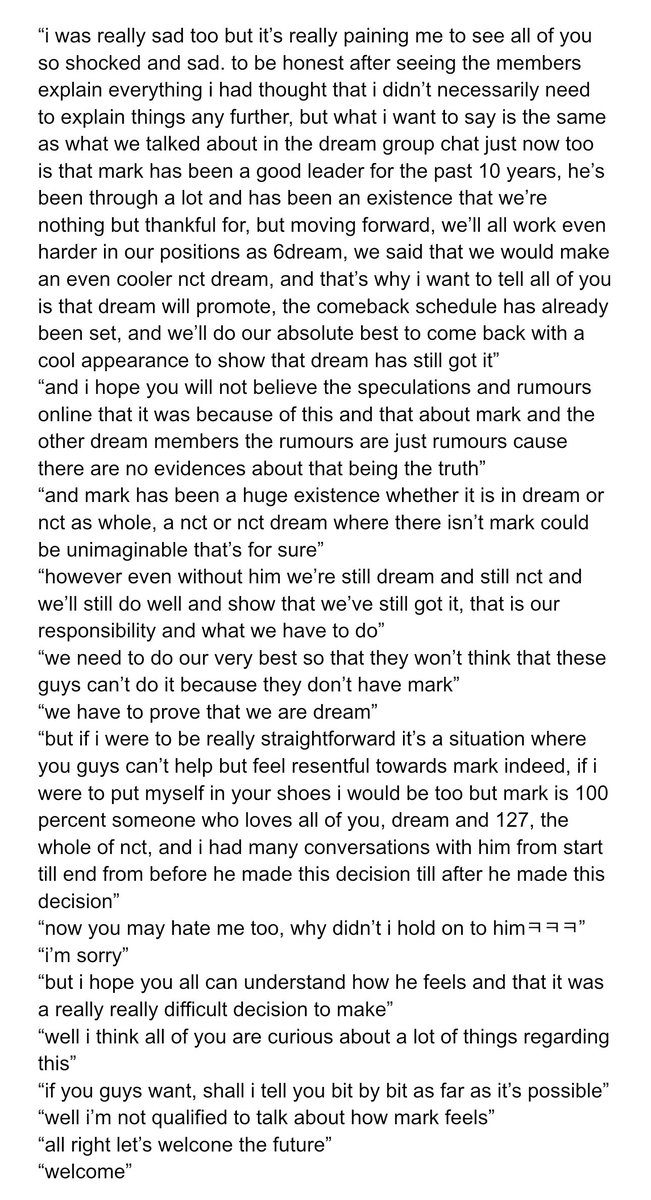 “i was really sad too but it’s really paining me to see all of you so shocked and sad. to be honest after seeing the members explain everything i had thought that i didn’t necessarily need to explain things any further, but what i want to say is the same as what we talked about in the dream group chat just now too is that mark has been a good leader for the past 10 years, he’s been through a lot and has been an existence that we’re nothing but thankful for, but moving forward, we’ll all work even harder in our positions as 6dream, we said that we would make an even cooler nct dream, and that’s why i want to tell all of you is that dream will promote, the comeback schedule has already been set, and we’ll do our absolute best to come back with a cool appearance to show that dream has still got it”
“and i hope you will not believe the speculations and rumours online that it was because of this and that about mark and the other dream members the rumours are just rumours cause there are no evidences about that being the truth”
“and mark has been a huge existence whether it is in dream or nct as whole, a nct or nct dream where there isn’t mark could be unimaginable that’s for sure”
“however even without him we’re still dream and still nct and we’ll still do well and show that we’ve still got it, that is our responsibility and what we have to do”
“we need to do our very best so that they won’t think that these guys can’t do it because they don’t have mark”
“we have to prove that we are dream”
“but if i were to be really straightforward it’s a situation where you guys can’t help but feel resentful towards mark indeed, if i were to put myself in your shoes i would be too but mark is 100 percent someone who loves all of you, dream and 127, the whole of nct, and i had many conversations with him from start till end from before he made this decision till after he made this decision”
“now you may hate me too, why didn’t i hold on to himㅋㅋㅋ”
“i’m sorry”
“but i hope you all can understand how he feels and that it was a really really difficult decision to make”
“well i think all of you are curious about a lot of things regarding this”
“if you guys want, shall i tell you bit by bit as far as it’s possible”
“well i’m not qualified to talk about how mark feels”
“all right let’s welcone the future”
“welcome”